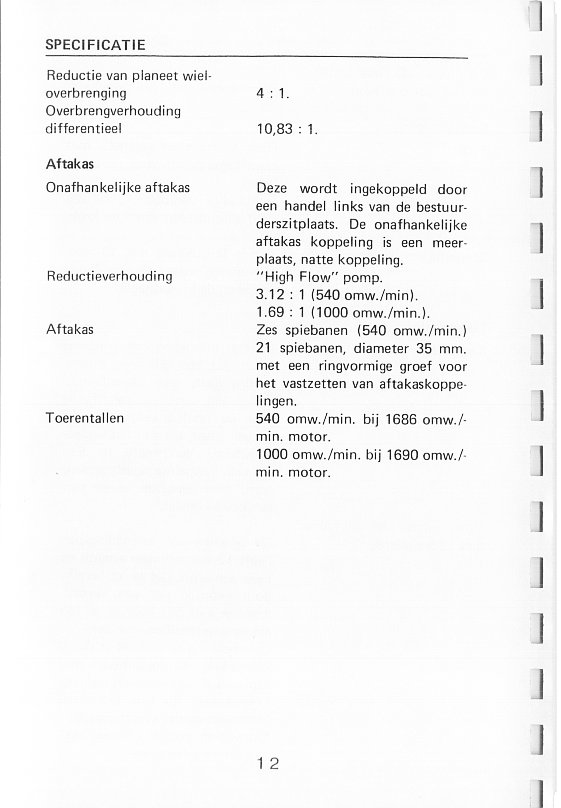 SPECIFICATIE

Reductie van planeet wieloverbrenging 4 : 1.
Overbrengverhouding differentieel 10,83 : 1.

Aftakas

Onafhankelijke aftakas

Deze wordt ingekoppeld door een handel links van de bestuurderszitplaats. De onafhankelijke aftakas koppeling is een meerplaats, natte koppeling.

Reductieverhouding

"High Flow" pomp.
3.12 : 1 (540 omw./min).
1.69 : 1 (1000 omw./min.).

Aftakas

Zes spiebanen (540 omw./min.)
21 spiebanen, diameter 35 mm. met een ringvormige groef voor het vastzetten van aftakaskoppelingen.

Toerentallen

540 omw./min. bij 1686 omw./min. motor.
1000 omw./min. bij 1690 omw./min. motor.

12